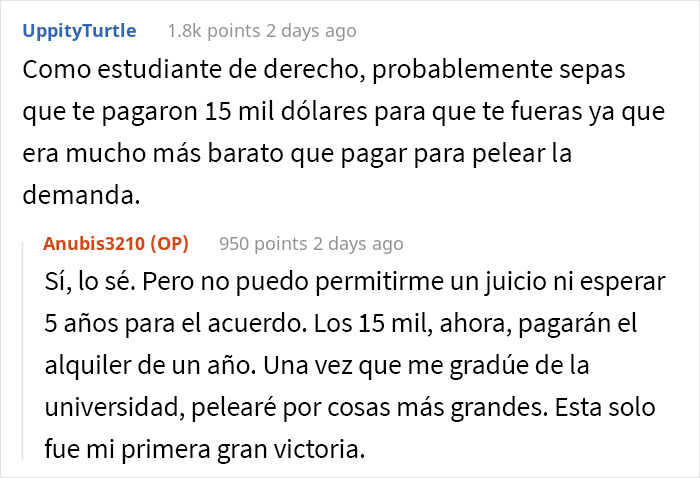 UppityTurtle 1.8k points 2 days ago

Como estudiante de derecho, probablemente sepas que te pagaron 15 mil dólares para que te fueras ya que era mucho más barato que pagar para pelear la demanda.

Anubis3210 (OP) 950 points 2 days ago

Sí, lo sé. Pero no puedo permitirme un juicio ni esperar 5 años para el acuerdo. Los 15 mil, ahora, pagarán el alquiler de un año. Una vez que me gradúe de la universidad, pelearé por cosas más grandes. Esta solo fue mi primera gran victoria.